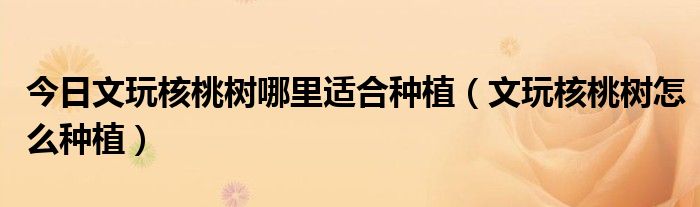 今日文玩核桃树哪里适合种植（文玩核桃树怎么种植）